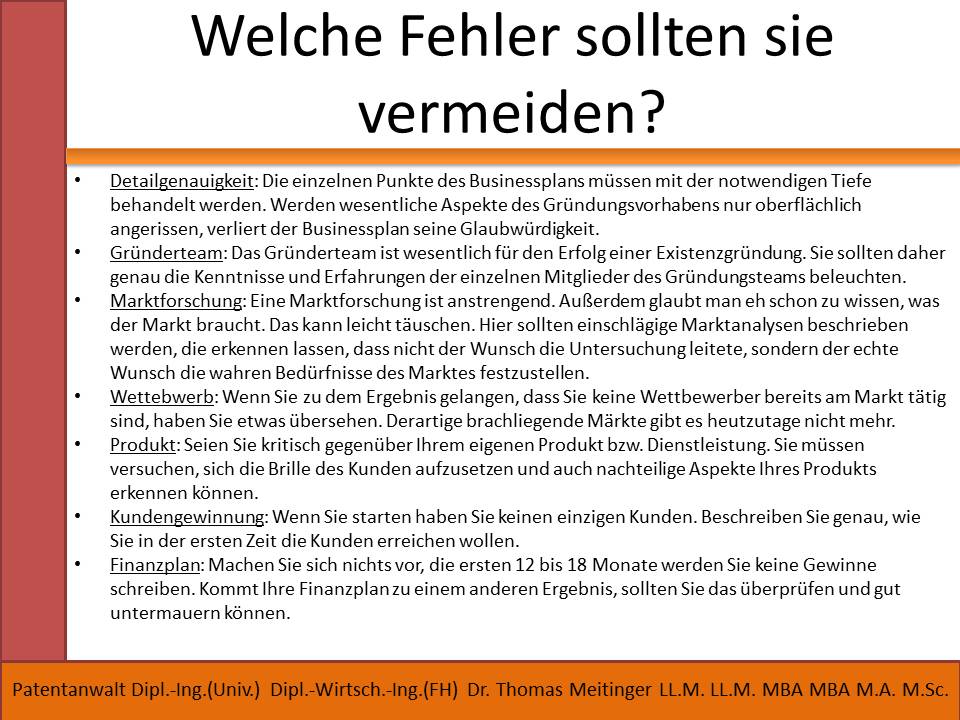 Welche Fehler sollten sie vermeiden?

• Detailgenauigkeit: Die einzelnen Punkte des Businessplans müssen mit der notwendigen Tiefe behandelt werden. Werden wesentliche Aspekte des Gründungsvorhabens nur oberflächlich angerissen, verliert der Businessplan seine Glaubwürdigkeit.
• Gründerteam: Das Gründerteam ist wesentlich für den Erfolg einer Existenzgründung. Sie sollten daher genau die Kenntnisse und Erfahrungen der einzelnen Mitglieder des Gründungsteams beleuchten.
• Marktforschung: Eine Marktforschung ist anstrengend. Außerdem glaubt man eh schon zu wissen, was der Markt braucht. Das kann leicht täuschen. Hier sollten einschlägige Marktanalysen beschrieben werden, die erkennen lassen, dass nicht der Wunsch die Untersuchung leitete, sondern der echte Wunsch die wahren Bedürfnisse des Marktes festzustellen.
• Wettebwerb: Wenn Sie zu dem Ergebnis gelangen, dass Sie keine Wettbewerber bereits am Markt tätig sind, haben Sie etwas übersehen. Derartige brachliegende Märkte gibt es heutzutage nicht mehr.
• Produkt: Seien Sie kritisch gegenüber Ihrem eigenen Produkt bzw. Dienstleistung. Sie müssen versuchen, sich die Brille des Kunden aufzusetzen und auch nachteilige Aspekte Ihres Produkts erkennen können.
• Kundengewinnung: Wenn Sie starten haben Sie keinen einzigen Kunden. Beschreiben Sie genau, wie Sie in der ersten Zeit die Kunden erreichen wollen.
• Finanzplan: Machen Sie sich nichts vor, die ersten 12 bis 18 Monate werden Sie keine Gewinne schreiben. Kommt Ihre Finanzplan zu einem anderen Ergebnis, sollten Sie das überprüfen und gut untermauern können.

Patentanwalt Dipl.-Ing.(Univ.) Dipl.-Wirtsch.-Ing.(FH) Dr. Thomas Meitinger LL.M. LL.M. MBA MBA M.A. M.Sc.